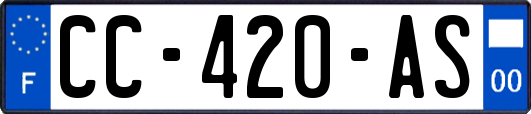 F
CC-420-AS
00